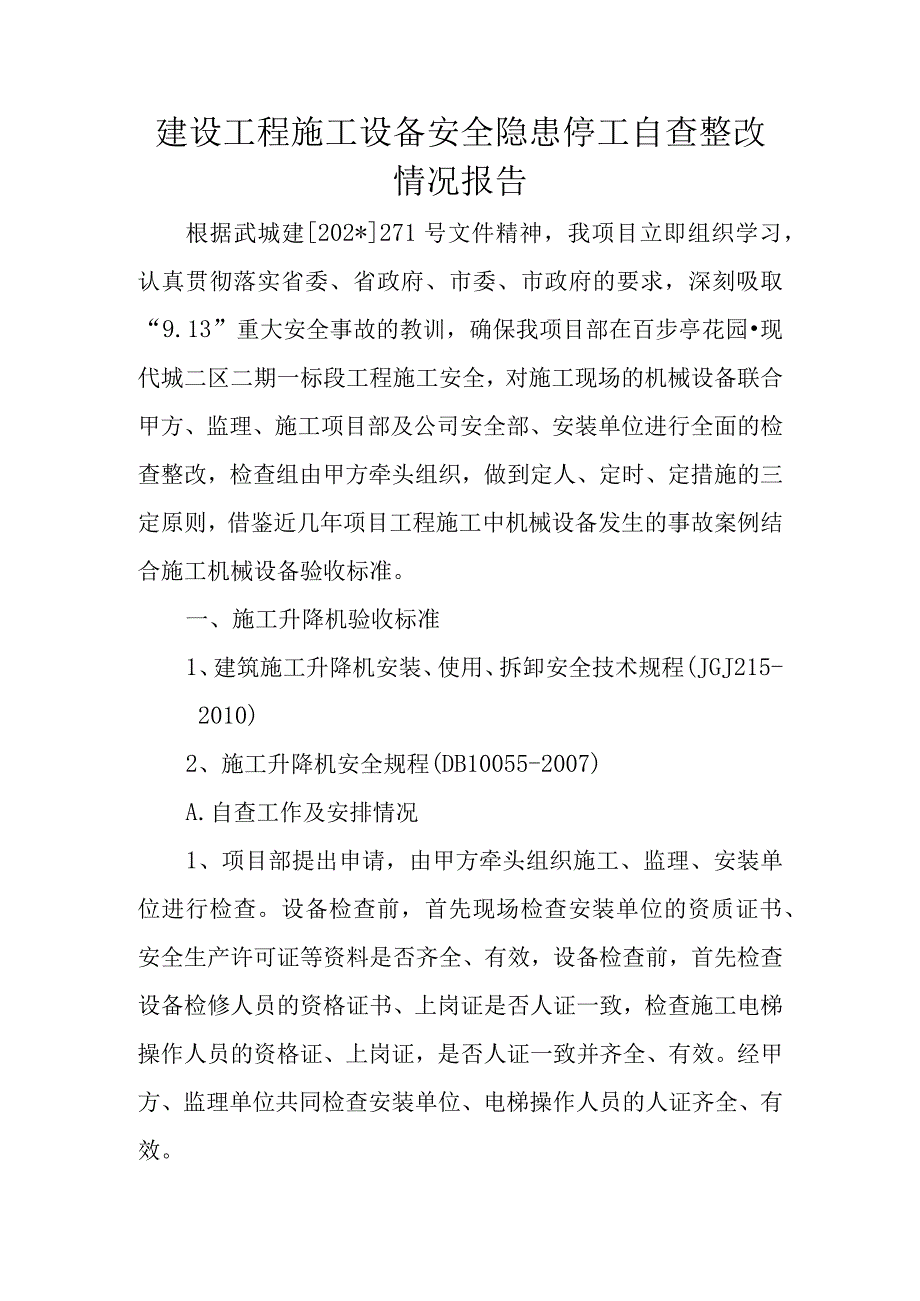 建设工程施工设备安全隐患停工自查整改情况报告

根据武城建[202*]271号文件精神，我项目立即组织学习，认真贯彻落实省委、省政府、市委、市政府的要求，深刻吸取“9.13”重大安全事故的教训，确保我项目部在百步亭花园•现代城二区二期一标段工程施工安全，对施工现场的机械设备联合甲方、监理、施工项目部及公司安全部、安装单位进行全面的检查整改，检查组由甲方牵头组织，做到定人、定时、定措施的三定原则，借鉴近几年项目工程施工中机械设备发生的事故案例结合施工机械设备验收标准。

一、施工升降机验收标准

1、建筑施工升降机安装、使用、拆卸安全技术规程(JGJ215-2010)

2、施工升降机安全规程(DB10055-2007)

A.自查工作及安排情况

1、项目部提出申请，由甲方牵头组织施工、监理、安装单位进行检查。设备检查前，首先现场检查安装单位的资质证书、安全生产许可证等资料是否齐全、有效，设备检查前，首先检查设备检修人员的资格证书、上岗证是否人证一致，检查施工电梯操作人员的资格证、上岗证，是否人证一致并齐全、有效。经甲方、监理单位共同检查安装单位、电梯操作人员的人证齐全、有效。